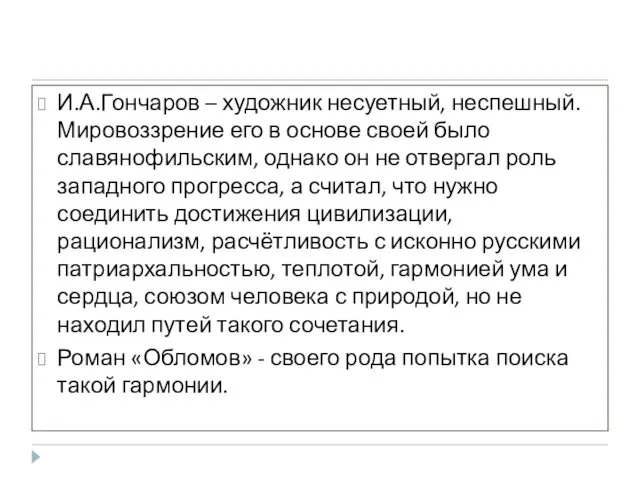 И.А.Гончаров – художник несуетный, неспешный. Мировоззрение его в основе своей было славянофильским, однако он не отвергал роль западного прогресса, а считал, что нужно соединить достижения цивилизации, рационализм, расчётливость с исконно русскими патриархальностью, теплотой, гармонией ума и сердца, союзом человека с природой, но не находил путей такого сочетания.

Роман «Обломов» - своего рода попытка поиска такой гармонии.